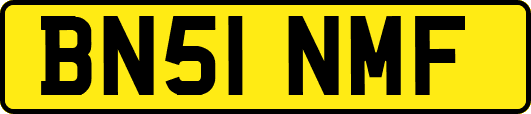 BN51 NMF